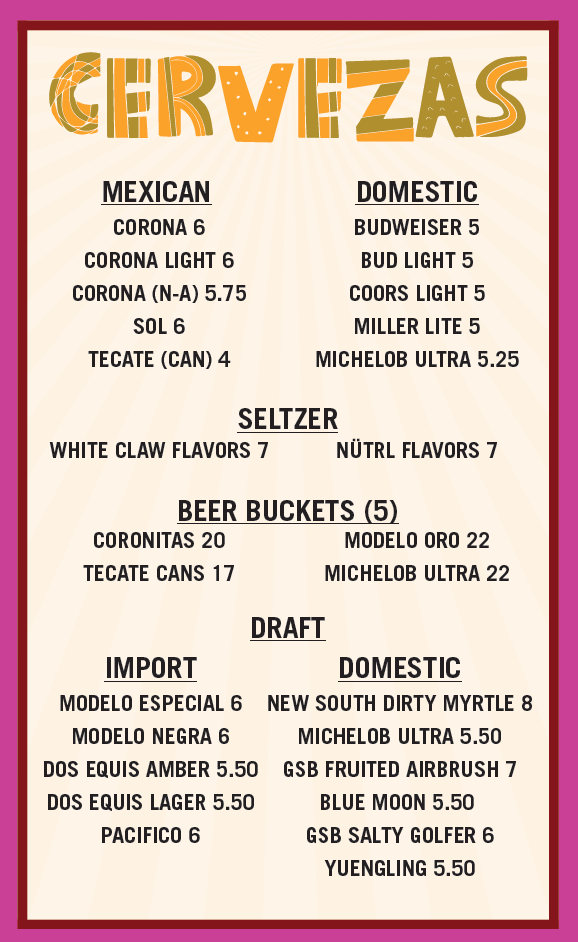 CERVEZAS

MEXICAN
CORONA 6
CORONA LIGHT 6
CORONA (N-A) 5.75
SOL 6
TECATE (CAN) 4

DOMESTIC
BUDWEISER 5
BUD LIGHT 5
COORS LIGHT 5
MILLER LITE 5
MICHELOB ULTRA 5.25

SELTZER
WHITE CLAW FLAVORS 7
NÜTRL FLAVORS 7

BEER BUCKETS (5)
CORONITAS 20
TECATE CANS 17
MODELO ORO 22
MICHELOB ULTRA 22

DRAFT

IMPORT
MODELO ESPECIAL 6
MODELO NEGRA 6
DOS EQUIS AMBER 5.50
DOS EQUIS LAGER 5.50
PACIFICO 6

DOMESTIC
NEW SOUTH DIRTY MYRTLE 8
MICHELOB ULTRA 5.50
GSB FRUITED AIRBRUSH 7
BLUE MOON 5.50
GSB SALTY GOLFER 6
YUENGLING 5.50